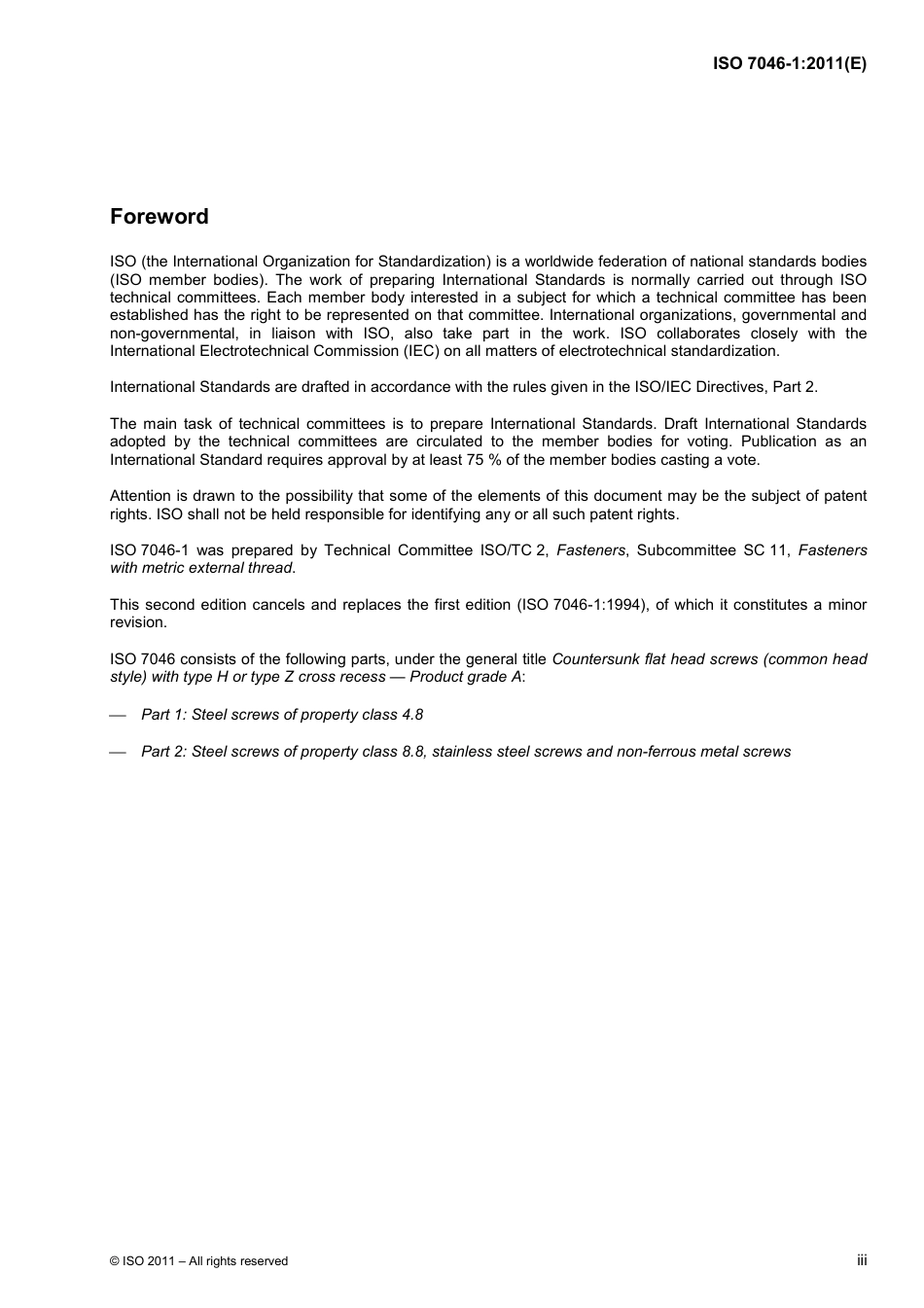 ISO 7046-1:2011(E)

Foreword

ISO (the International Organization for Standardization) is a worldwide federation of national standards bodies (ISO member bodies). The work of preparing International Standards is normally carried out through ISO technical committees. Each member body interested in a subject for which a technical committee has been established has the right to be represented on that committee. International organizations, governmental and non-governmental, in liaison with ISO, also take part in the work. ISO collaborates closely with the International Electrotechnical Commission (IEC) on all matters of electrotechnical standardization.

International Standards are drafted in accordance with the rules given in the ISO/IEC Directives, Part 2.

The main task of technical committees is to prepare International Standards. Draft International Standards adopted by the technical committees are circulated to the member bodies for voting. Publication as an International Standard requires approval by at least 75 % of the member bodies casting a vote.

Attention is drawn to the possibility that some of the elements of this document may be the subject of patent rights. ISO shall not be held responsible for identifying any or all such patent rights.

ISO 7046-1 was prepared by Technical Committee ISO/TC 2, Fasteners, Subcommittee SC 11, Fasteners with metric external thread.

This second edition cancels and replaces the first edition (ISO 7046-1:1994), of which it constitutes a minor revision.

ISO 7046 consists of the following parts, under the general title Countersunk flat head screws (common head style) with type H or type Z cross recess — Product grade A:

— Part 1: Steel screws of property class 4.8

— Part 2: Steel screws of property class 8.8, stainless steel screws and non-ferrous metal screws

© ISO 2011 – All rights reserved

iii